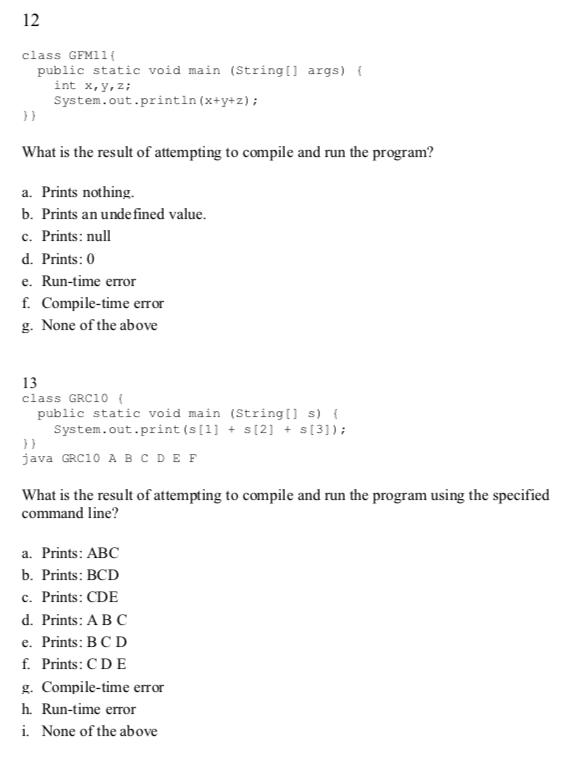 12

class GFM11{
public static void main (String[] args) {
int x,y,z;
System.out.println(x+y+z);
}}

What is the result of attempting to compile and run the program?

a. Prints nothing.
b. Prints an undefined value.
c. Prints: null
d. Prints: 0
e. Run-time error
f. Compile-time error
g. None of the above

13
class GRC10 {
public static void main (String[] s) {
System.out.print(s[1] + s[2] + s[3]);
}}
java GRC10 A B C D E F

What is the result of attempting to compile and run the program using the specified command line?

a. Prints: ABC
b. Prints: BCD
c. Prints: CDE
d. Prints: A B C
e. Prints: B C D
f. Prints: C D E
g. Compile-time error
h. Run-time error
i. None of the above